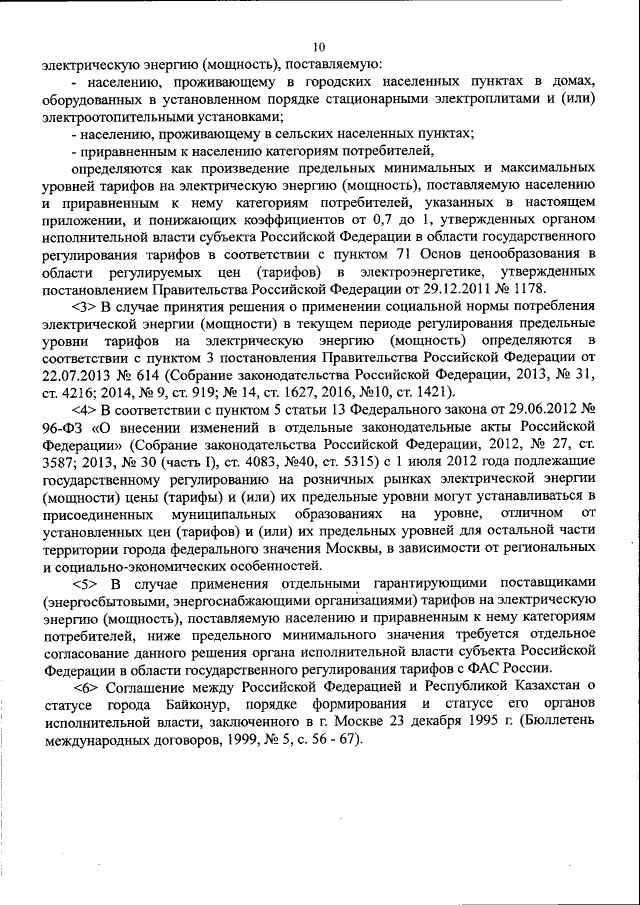 10

электрическую энергию (мощность), поставляемую:

- населению, проживающему в городских населенных пунктах в домах, оборудованных в установленном порядке стационарными электроплитами и (или) электроотопительными установками;

- населению, проживающему в сельских населенных пунктах;

- приравненным к населению категориям потребителей,

определяются как произведение предельных минимальных и максимальных уровней тарифов на электрическую энергию (мощность), поставляемую населению и приравненным к нему категориям потребителей, указанных в настоящем приложении, и понижающих коэффициентов от 0,7 до 1, утвержденных органом исполнительной власти субъекта Российской Федерации в области государственного регулирования тарифов в соответствии с пунктом 71 Основ ценообразования в области регулируемых цен (тарифов) в электроэнергетике, утвержденных постановлением Правительства Российской Федерации от 29.12.2011 № 1178.

<3> В случае принятия решения о применении социальной нормы потребления электрической энергии (мощности) в текущем периоде регулирования предельные уровни тарифов на электрическую энергию (мощность) определяются в соответствии с пунктом 3 постановления Правительства Российской Федерации от 22.07.2013 № 614 (Собрание законодательства Российской Федерации, 2013, № 31, ст. 4216; 2014, № 9, ст. 919; № 14, ст. 1627, 2016, №10, ст. 1421).

<4> В соответствии с пунктом 5 статьи 13 Федерального закона от 29.06.2012 № 96-ФЗ «О внесении изменений в отдельные законодательные акты Российской Федерации» (Собрание законодательства Российской Федерации, 2012, № 27, ст. 3587; 2013, № 30 (часть I), ст. 4083, №40, ст. 5315) с 1 июля 2012 года подлежащие государственному регулированию на розничных рынках электрической энергии (мощности) цены (тарифы) и (или) их предельные уровни могут устанавливаться в присоединенных муниципальных образованиях на уровне, отличном от установленных цен (тарифов) и (или) их предельных уровней для остальной части территории города федерального значения Москвы, в зависимости от региональных и социально-экономических особенностей.

<5> В случае применения отдельными гарантирующими поставщиками (энергосбытовыми, энергоснабжающими организациями) тарифов на электрическую энергию (мощность), поставляемую населению и приравненным к нему категориям потребителей, ниже предельного минимального значения требуется отдельное согласование данного решения органа исполнительной власти субъекта Российской Федерации в области государственного регулирования тарифов с ФАС России.

<6> Соглашение между Российской Федерацией и Республикой Казахстан о статусе города Байконур, порядке формирования и статусе его органов исполнительной власти, заключенного в г. Москве 23 декабря 1995 г. (Бюллетень международных договоров, 1999, № 5, с. 56 - 67).